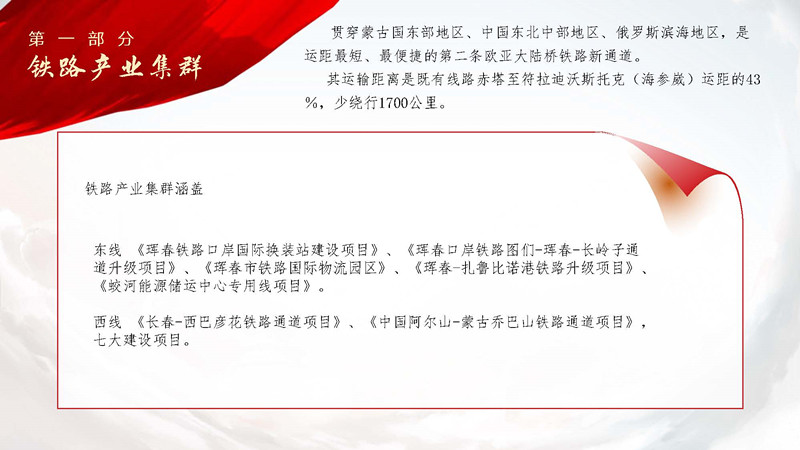 第一部分
铁路产业集群

贯穿蒙古国东部地区、中国东北中部地区、俄罗斯滨海地区，是运距最短、最便捷的第二条欧亚大陆桥铁路新通道。

其运输距离是既有线路赤塔至符拉迪沃斯托克（海参崴）运距的43%，少绕行1700公里。

铁路产业集群涵盖

东线 《珲春铁路口岸国际换装站建设项目》、《珲春口岸铁路图们-珲春-长岭子通道升级项目》、《珲春市铁路国际物流园区》、《珲春-扎鲁比诺港铁路升级项目》、《蛟河能源储运中心专用线项目》。

西线 《长春-西巴彦花铁路通道项目》、《中国阿尔山-蒙古乔巴山铁路通道项目》，七大建设项目。